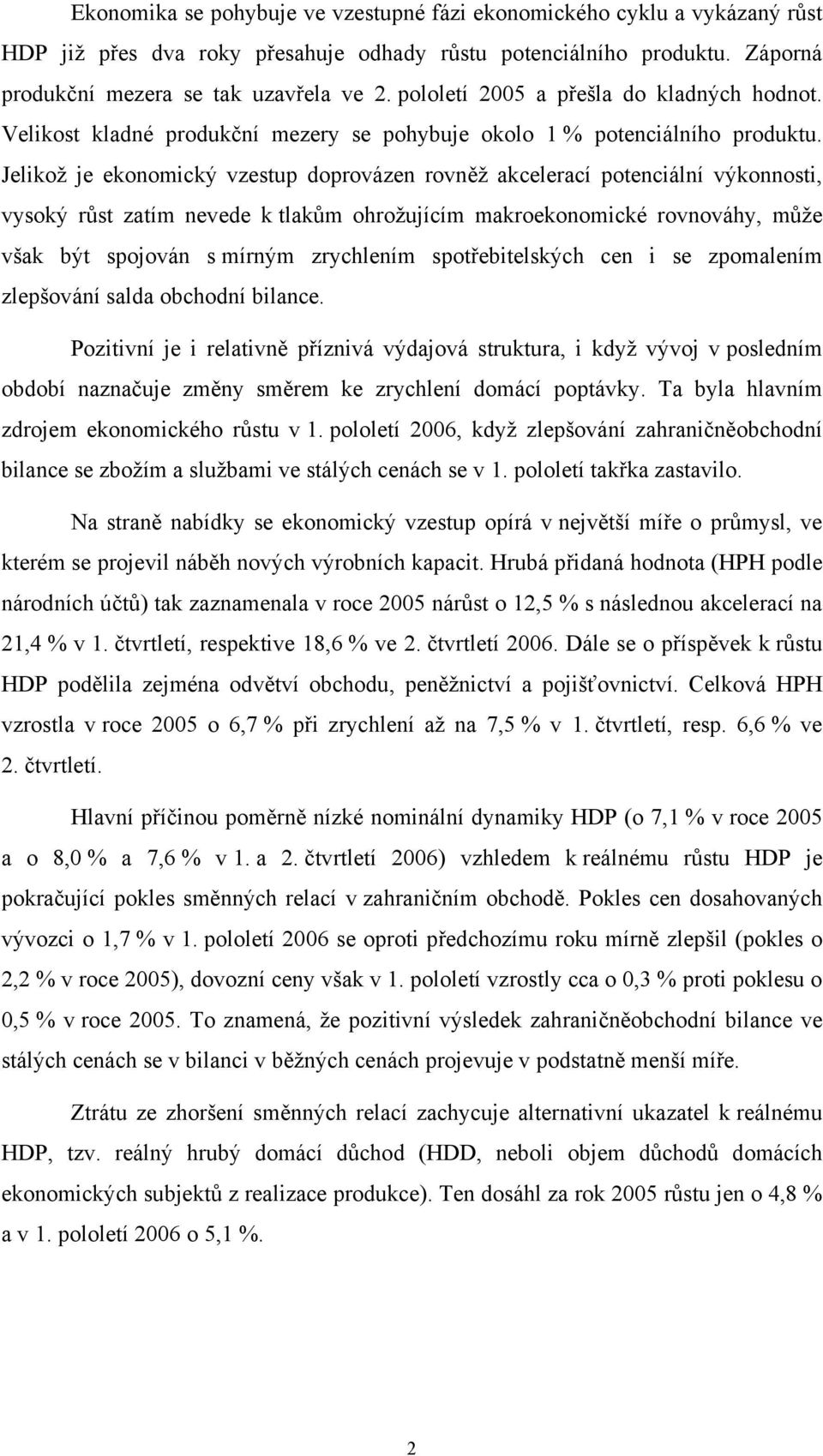 Ekonomika se pohybuje ve vzestupné fázi ekonomického cyklu a vykázaný růst HDP již přes dva roky přesahuje odhady růstu potenciálního produktu. Záporná produkční mezera se tak uzavřela ve 2. pololetí 2005 a přešla do kladných hodnot. Velikost kladné produkční mezery se pohybuje okolo 1 % potenciálního produktu. Jelikož je ekonomický vzestup doprovázen rovněž akcelerací potenciální výkonnosti, vysoký růst zatím nevede k tlakům ohrožujícím makroekonomické rovnováhy, může však být spojován s mírným zrychlením spotřebitelských cen i se zpomalením zlepšování salda obchodní bilance.

Pozitivní je i relativně příznivá výdajová struktura, i když vývoj v posledním období naznačuje změny směrem ke zrychlení domácí poptávky. Ta byla hlavním zdrojem ekonomického růstu v 1. pololetí 2006, když zlepšování zahraničněobchodní bilance se zbožím a službami ve stálých cenách se v 1. pololetí takřka zastavilo.

Na straně nabídky se ekonomický vzestup opírá v největší míře o průmysl, ve kterém se projevil náběh nových výrobních kapacit. Hrubá přidaná hodnota (HPH podle národních účtů) tak zaznamenala v roce 2005 nárůst o 12,5 % s následnou akcelerací na 21,4 % v 1. čtvrtletí, respektive 18,6 % ve 2. čtvrtletí 2006. Dále se o příspěvek k růstu HDP podělila zejména odvětví obchodu, peněžnictví a pojišťovnictví. Celková HPH vzrostla v roce 2005 o 6,7 % při zrychlení až na 7,5 % v 1. čtvrtletí, resp. 6,6 % ve 2. čtvrtletí.

Hlavní příčinou poměrně nízké nominální dynamiky HDP (o 7,1 % v roce 2005 a o 8,0 % a 7,6 % v 1. a 2. čtvrtletí 2006) vzhledem k reálnému růstu HDP je pokračující pokles směnných relací v zahraničním obchodě. Pokles cen dosahovaných vývozci o 1,7 % v 1. pololetí 2006 se oproti předchozímu roku mírně zlepšil (pokles o 2,2 % v roce 2005), dovozní ceny však v 1. pololetí vzrostly cca o 0,3 % proti poklesu o 0,5 % v roce 2005. To znamená, že pozitivní výsledek zahraničněobchodní bilance ve stálých cenách se v bilanci v běžných cenách projevuje v podstatně menší míře.

Ztrátu ze zhoršení směnných relací zachycuje alternativní ukazatel k reálnému HDP, tzv. reálný hrubý domácí důchod (HDD, neboli objem důchodů domácích ekonomických subjektů z realizace produkce). Ten dosáhl za rok 2005 růstu jen o 4,8 % a v 1. pololetí 2006 o 5,1 %.

2